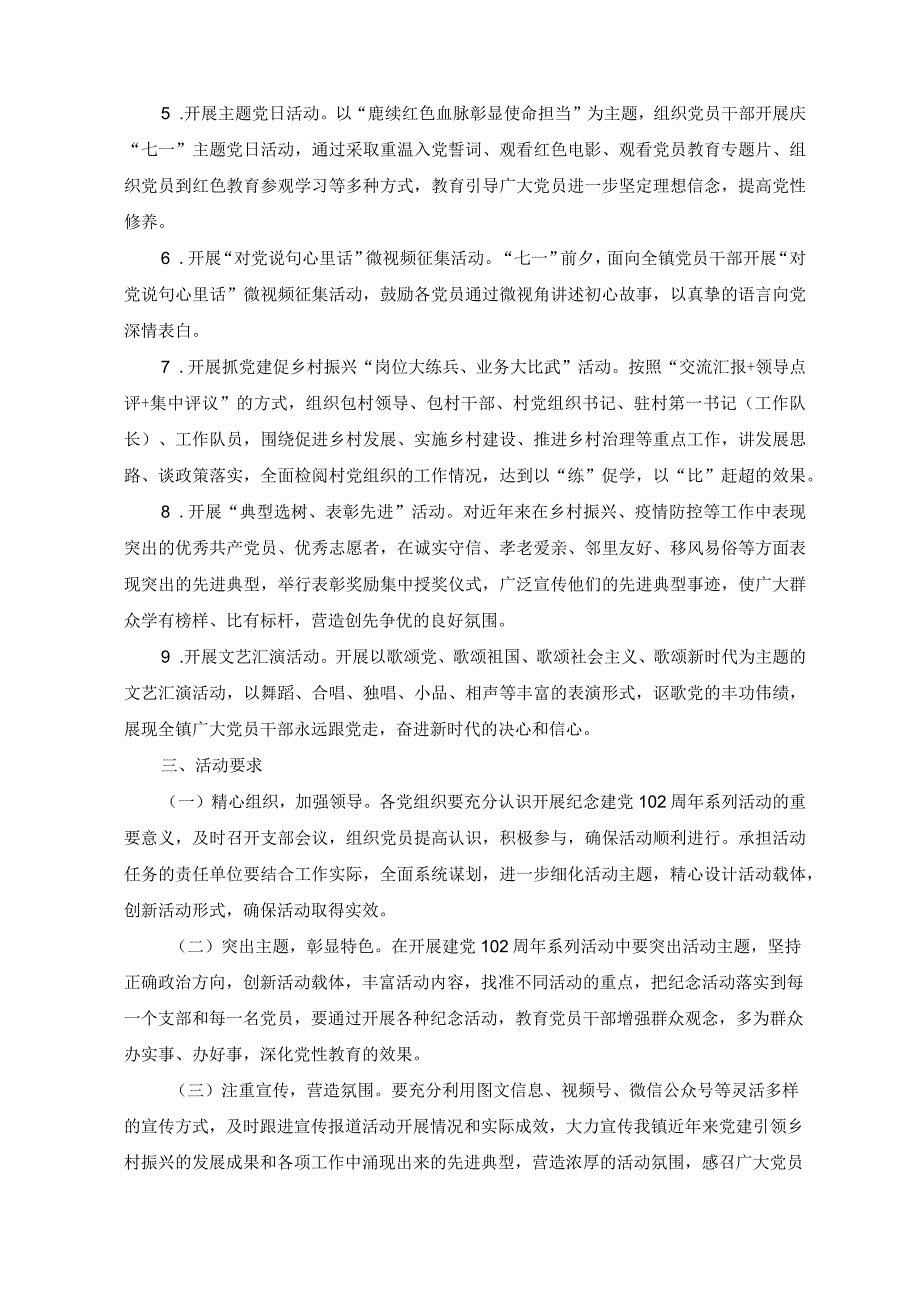 5 .开展主题党日活动。以“鹿续红色血脉彰显使命担当”为主题，组织党员干部开展庆“七一”主题党日活动，通过采取重温入党誓词、观看红色电影、观看党员教育专题片、组织党员到红色教育参观学习等多种方式，教育引导广大党员进一步坚定理想信念，提高党性修养。

6 .开展“对党说句心里话”微视频征集活动。“七一”前夕，面向全镇党员干部开展“对党说句心里话”微视频征集活动，鼓励各党员通过微视角讲述初心故事，以真挚的语言向党深情表白。

7 .开展抓党建促乡村振兴“岗位大练兵、业务大比武”活动。按照“交流汇报+领导点评+集中评议”的方式，组织包村领导、包村干部、村党组织书记、驻村第一书记（工作队长）、工作队员，围绕促进乡村发展、实施乡村建设、推进乡村治理等重点工作，讲发展思路、谈政策落实，全面检阅村党组织的工作情况，达到以“练”促学，以“比”赶超的效果。

8 .开展“典型选树、表彰先进”活动。对近年来在乡村振兴、疫情防控等工作中表现突出的优秀共产党员、优秀志愿者，在诚实守信、孝老爱亲、邻里友好、移风易俗等方面表现突出的先进典型，举行表彰奖励集中授奖仪式，广泛宣传他们的先进典型事迹，使广大群众学有榜样、比有标杆，营造创先争优的良好氛围。

9 .开展文艺汇演活动。开展以歌颂党、歌颂祖国、歌颂社会主义、歌颂新时代为主题的文艺汇演活动，以舞蹈、合唱、独唱、小品、相声等丰富的表演形式，讴歌党的丰功伟绩，展现全镇广大党员干部永远跟党走，奋进新时代的决心和信心。

三、活动要求

（一）精心组织，加强领导。各党组织要充分认识开展纪念建党102周年系列活动的重要意义，及时召开支部会议，组织党员提高认识，积极参与，确保活动顺利进行。承担活动任务的责任单位要结合工作实际，全面系统谋划，进一步细化活动主题，精心设计活动载体，创新活动形式，确保活动取得实效。

（二）突出主题，彰显特色。在开展建党102周年系列活动中要突出活动主题，坚持正确政治方向，创新活动载体，丰富活动内容，找准不同活动的重点，把纪念活动落实到每一个支部和每一名党员，要通过开展各种纪念活动，教育党员干部增强群众观念，多为群众办实事、办好事，深化党性教育的效果。

（三）注重宣传，营造氛围。要充分利用图文信息、视频号、微信公众号等灵活多样的宣传方式，及时跟进宣传报道活动开展情况和实际成效，大力宣传我镇近年来党建引领乡村振兴的发展成果和各项工作中涌现出来的先进典型，营造浓厚的活动氛围，感召广大党员